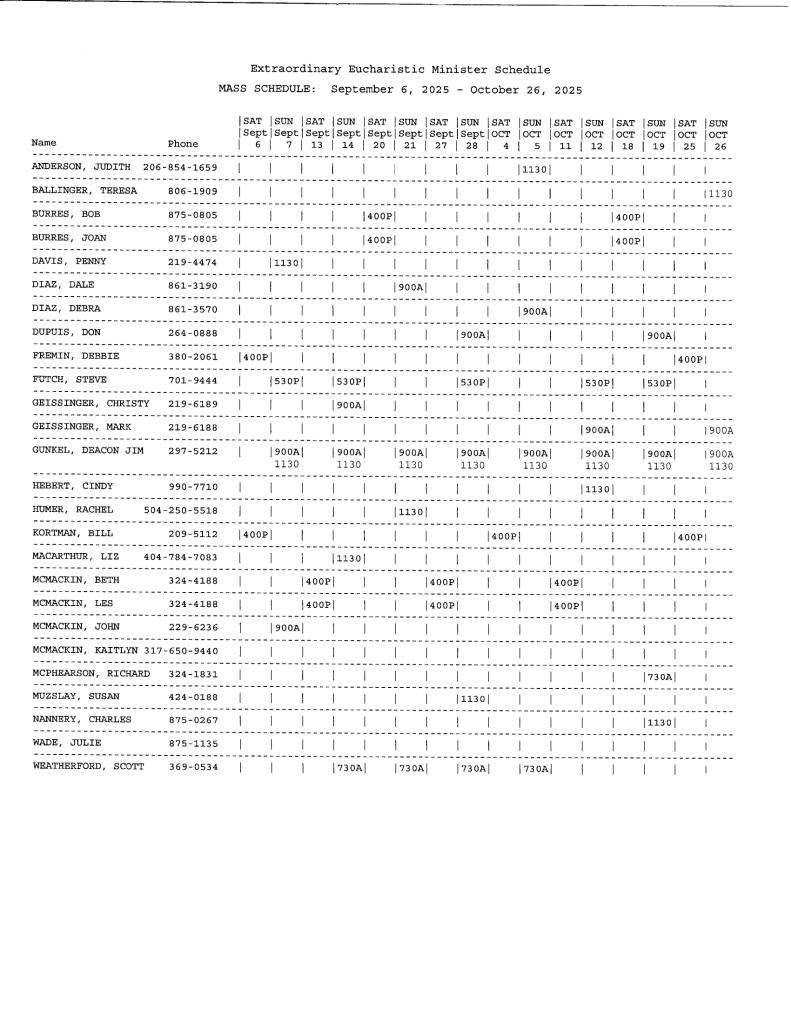 Extraordinary Eucharistic Minister Schedule

MASS SCHEDULE: September 6, 2025 - October 26, 2025

| Name | Phone | SAT Sept 6 | SUN Sept 7 | SAT Sept 13 | SUN Sept 14 | SAT Sept 20 | SUN Sept 21 | SAT Sept 27 | SUN Sept 28 | SAT OCT 4 | SUN OCT 5 | SAT OCT 11 | SUN OCT 12 | SAT OCT 18 | SUN OCT 19 | SAT OCT 25 | SUN OCT 26 |
|---|---|---|---|---|---|---|---|---|---|---|---|---|---|---|---|---|---|
| ANDERSON, JUDITH | 206-854-1659 | | | | | | | | | | 1130 | | | | | | |
| BALLINGER, TERESA | 806-1909 | | | | | | | | | | | | | | | | 1130 |
| BURRES, BOB | 875-0805 | | | | | 400P | | | | | | | | 400P | | | |
| BURRES, JOAN | 875-0805 | | | | | 400P | | | | | | | | 400P | | | |
| DAVIS, PENNY | 219-4474 | | 1130 | | | | | | | | | | | | | | |
| DIAZ, DALE | 861-3190 | | | | | | 900A | | | | | | | | | | |
| DIAZ, DEBRA | 861-3570 | | | | | | | | | | 900A | | | | | | |
| DUPUIS, DON | 264-0888 | | | | | | | | 900A | | | | | | 900A | | |
| FREMIN, DEBBIE | 380-2061 | 400P | | | | | | | | | | | | | | 400P | |
| FUTCH, STEVE | 701-9444 | | 530P | | 530P | | | | 530P | | | | 530P | | 530P | | |
| GEISSINGER, CHRISTY | 219-6189 | | | | 900A | | | | | | | | | | | | |
| GEISSINGER, MARK | 219-6188 | | | | | | | | | | | | 900A | | | | 900A |
| GUNKEL, DEACON JIM | 297-5212 | | 900A 1130 | | 900A 1130 | | 900A 1130 | | 900A 1130 | | 900A 1130 | | 900A 1130 | | 900A 1130 | | 900A 1130 |
| HEBERT, CINDY | 990-7710 | | | | | | | | | | | | 1130 | | | | |
| HUMER, RACHEL | 504-250-5518 | | | | | | 1130 | | | | | | | | | | |
| KORTMAN, BILL | 209-5112 | 400P | | | | | | | | 400P | | | | | | 400P | |
| MACARTHUR, LIZ | 404-784-7083 | | | | 1130 | | | | | | | | | | | | |
| MCMACKIN, BETH | 324-4188 | | | 400P | | | | 400P | | | | 400P | | | | | |
| MCMACKIN, LES | 324-4188 | | | 400P | | | | 400P | | | | 400P | | | | | |
| MCMACKIN, JOHN | 229-6236 | | 900A | | | | | | | | | | | | | | |
| MCMACKIN, KAITLYN | 317-650-9440 | | | | | | | | | | | | | | | | |
| MCPHEARSON, RICHARD | 324-1831 | | | | | | | | | | | | | | 730A | | |
| MUZSLAY, SUSAN | 424-0188 | | | | | | | | 1130 | | | | | | | | |
| NANNERY, CHARLES | 875-0267 | | | | | | | | | | | | | | 1130 | | |
| WADE, JULIE | 875-1135 | | | | | | | | | | | | | | | | |
| WEATHERFORD, SCOTT | 369-0534 | | | | 730A | | 730A | | 730A | | 730A | | | | | | |